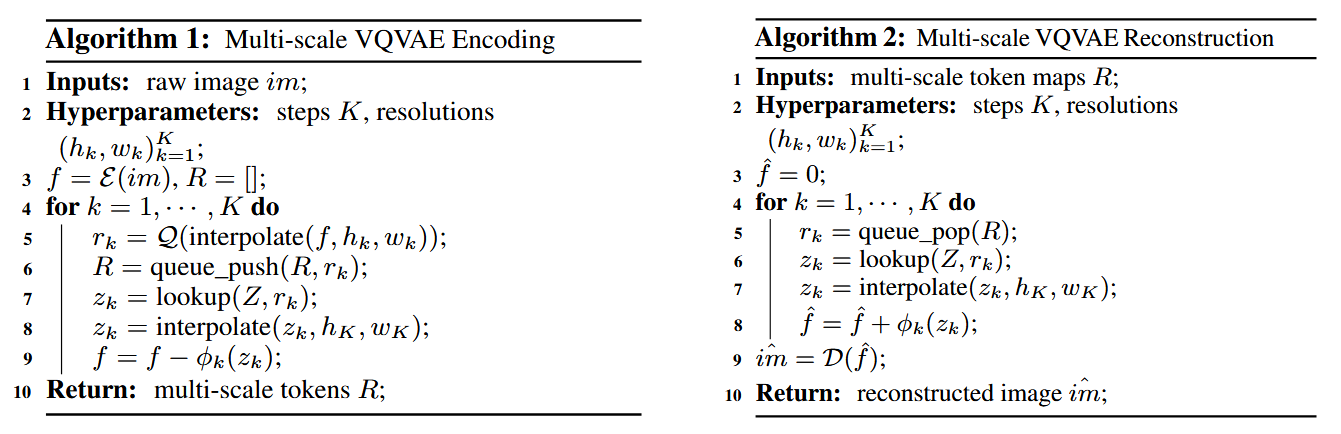 Algorithm 1: Multi-scale VQVAE Encoding

1 Inputs: raw image $im$;
2 Hyperparameters: steps $K$, resolutions $(h_k, w_k)_{k=1}^{K}$;
3 $f = \mathcal{E}(im)$, $R = []$;
4 for $k = 1, \cdots, K$ do
5 $r_k = \mathcal{Q}(\text{interpolate}(f, h_k, w_k))$;
6 $R = \text{queue\_push}(R, r_k)$;
7 $z_k = \text{lookup}(Z, r_k)$;
8 $z_k = \text{interpolate}(z_k, h_K, w_K)$;
9 $f = f - \phi_k(z_k)$;
10 Return: multi-scale tokens $R$;

Algorithm 2: Multi-scale VQVAE Reconstruction

1 Inputs: multi-scale token maps $R$;
2 Hyperparameters: steps $K$, resolutions $(h_k, w_k)_{k=1}^{K}$;
3 $\hat{f} = 0$;
4 for $k = 1, \cdots, K$ do
5 $r_k = \text{queue\_pop}(R)$;
6 $z_k = \text{lookup}(Z, r_k)$;
7 $z_k = \text{interpolate}(z_k, h_K, w_K)$;
8 $\hat{f} = \hat{f} + \phi_k(z_k)$;
9 $\hat{im} = \mathcal{D}(\hat{f})$;
10 Return: reconstructed image $\hat{im}$;